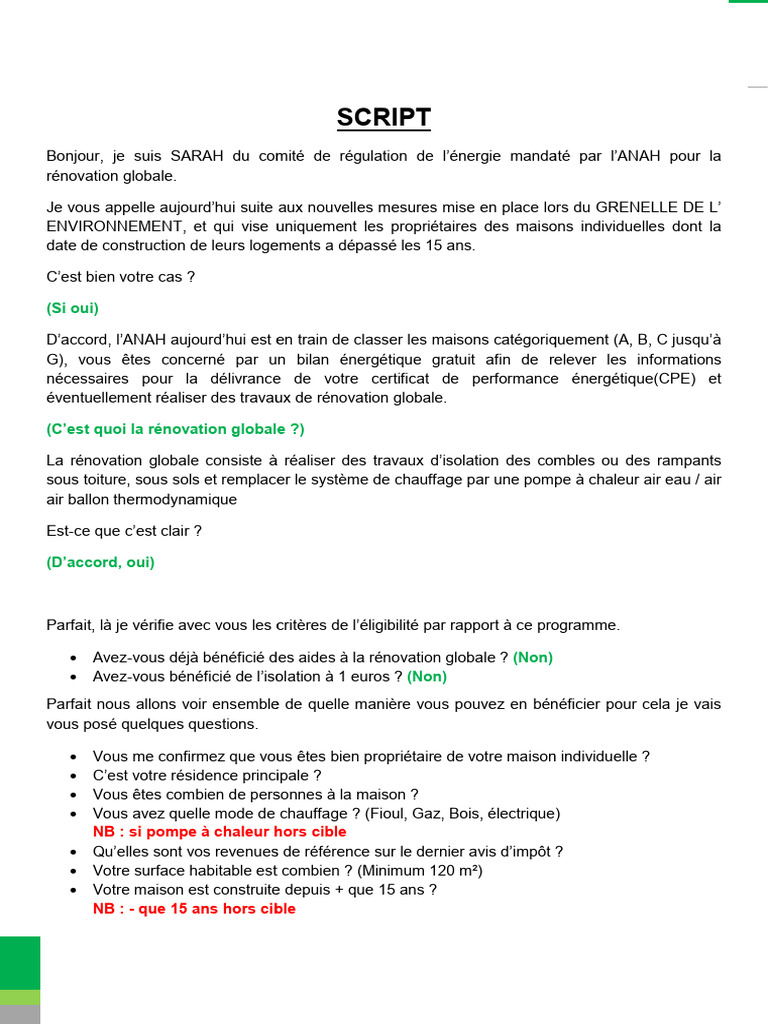 SCRIPT

Bonjour, je suis SARAH du comité de régulation de l'énergie mandaté par l'ANAH pour la rénovation globale.

Je vous appelle aujourd'hui suite aux nouvelles mesures mise en place lors du GRENELLE DE L' ENVIRONNEMENT, et qui vise uniquement les propriétaires des maisons individuelles dont la date de construction de leurs logements a dépassé les 15 ans.

C'est bien votre cas ?

(Si oui)

D'accord, l'ANAH aujourd'hui est en train de classer les maisons catégoriquement (A, B, C jusqu'à G), vous êtes concerné par un bilan énergétique gratuit afin de relever les informations nécessaires pour la délivrance de votre certificat de performance énergétique(CPE) et éventuellement réaliser des travaux de rénovation globale.

(C'est quoi la rénovation globale ?)

La rénovation globale consiste à réaliser des travaux d'isolation des combles ou des rampants sous toiture, sous sols et remplacer le système de chauffage par une pompe à chaleur air eau / air air ballon thermodynamique

Est-ce que c'est clair ?

(D'accord, oui)

Parfait, là je vérifie avec vous les critères de l'éligibilité par rapport à ce programme.

• Avez-vous déjà bénéficié des aides à la rénovation globale ? (Non)
• Avez-vous bénéficié de l'isolation à 1 euros ? (Non)

Parfait nous allons voir ensemble de quelle manière vous pouvez en bénéficier pour cela je vais vous posé quelques questions.

• Vous me confirmez que vous êtes bien propriétaire de votre maison individuelle ?
• C'est votre résidence principale ?
• Vous êtes combien de personnes à la maison ?
• Vous avez quelle mode de chauffage ? (Fioul, Gaz, Bois, électrique)
NB : si pompe à chaleur hors cible
• Qu'elles sont vos revenues de référence sur le dernier avis d'impôt ?
• Votre surface habitable est combien ? (Minimum 120 m²)
• Votre maison est construite depuis + que 15 ans ?
NB : - que 15 ans hors cible